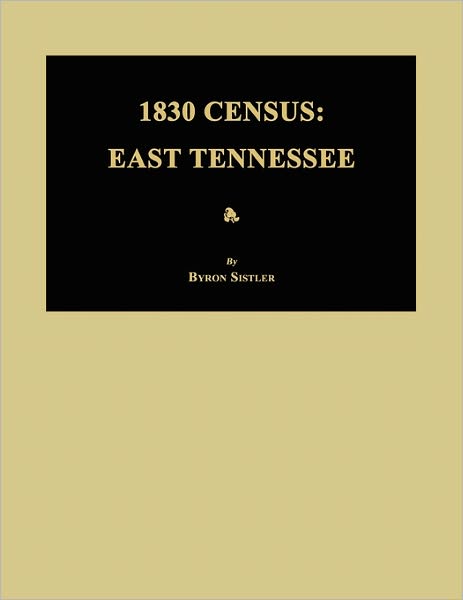 1830 CENSUS:
EAST TENNESSEE

By
BYRON SISTLER